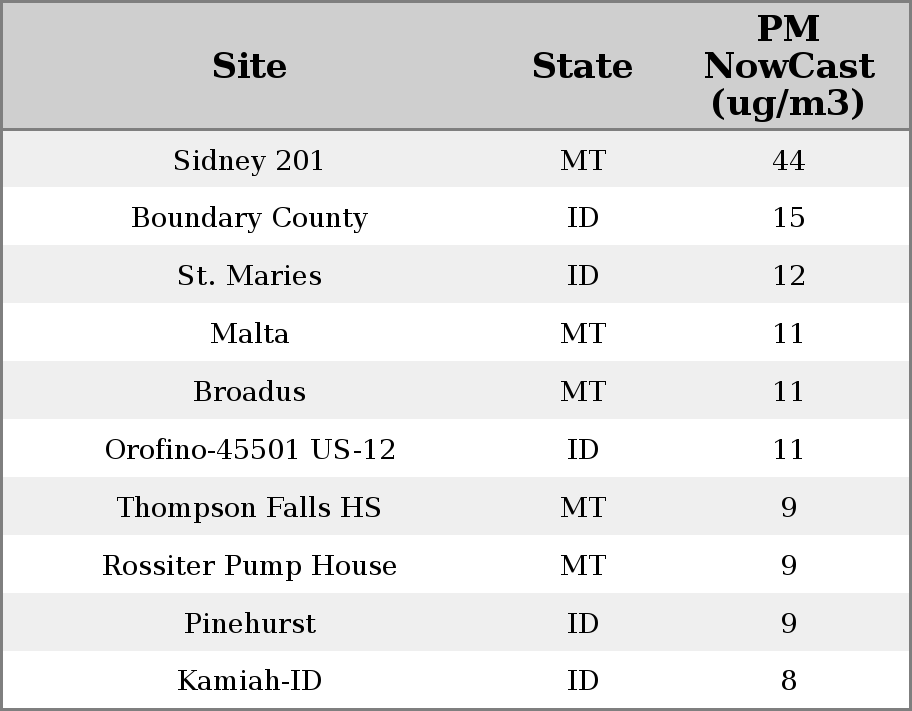 | Site | State | PM NowCast (ug/m3) |
|---|---|---|
| Sidney 201 | MT | 44 |
| Boundary County | ID | 15 |
| St. Maries | ID | 12 |
| Malta | MT | 11 |
| Broadus | MT | 11 |
| Orofino-45501 US-12 | ID | 11 |
| Thompson Falls HS | MT | 9 |
| Rossiter Pump House | MT | 9 |
| Pinehurst | ID | 9 |
| Kamiah-ID | ID | 8 |